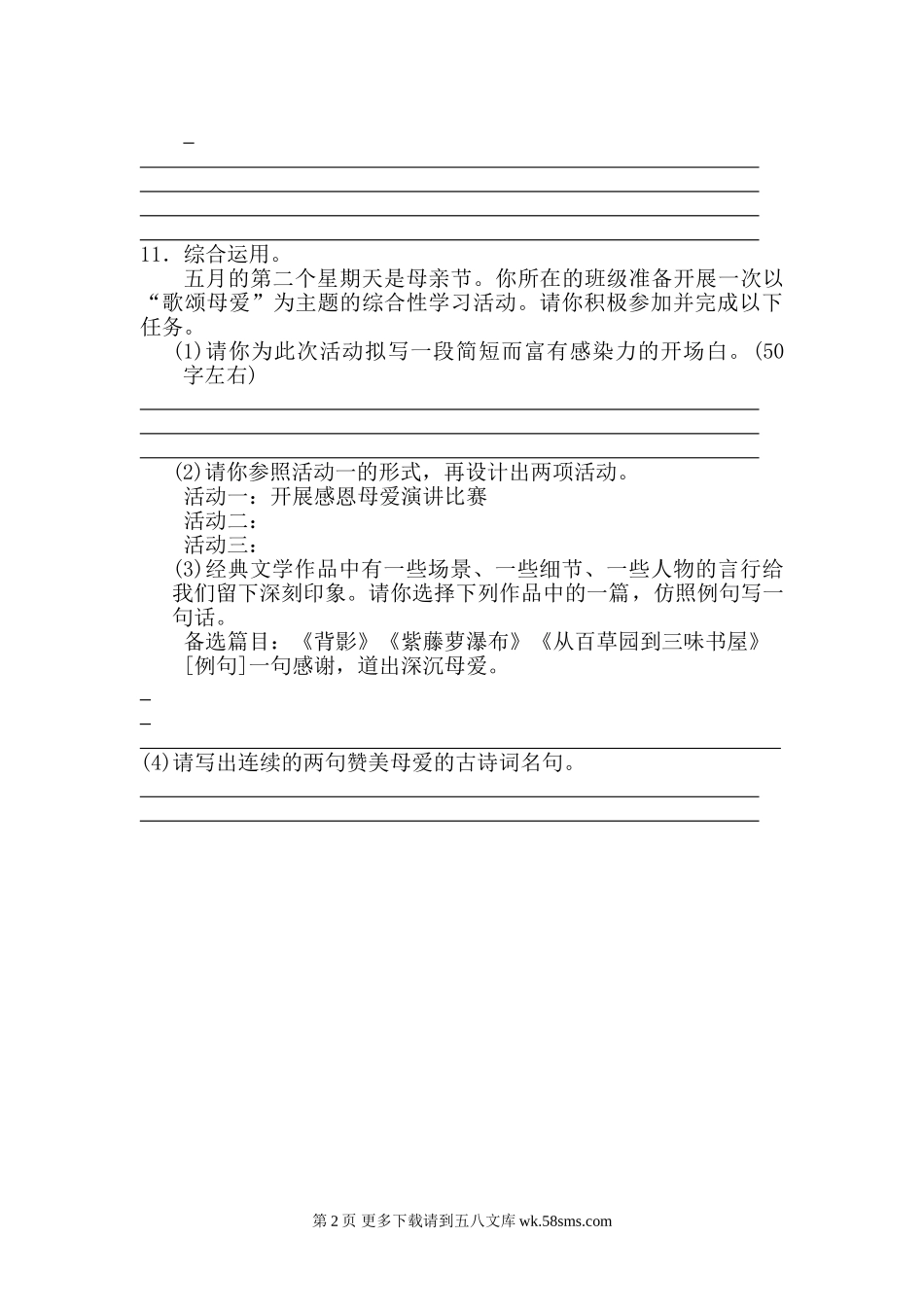 11．综合运用。

五月的第二个星期天是母亲节。你所在的班级准备开展一次以“歌颂母爱”为主题的综合性学习活动。请你积极参加并完成以下任务。

(1)请你为此次活动拟写一段简短而富有感染力的开场白。(50字左右)

(2)请你参照活动一的形式，再设计出两项活动。

活动一：开展感恩母爱演讲比赛

活动二：

活动三：

(3)经典文学作品中有一些场景、一些细节、一些人物的言行给我们留下深刻印象。请你选择下列作品中的一篇，仿照例句写一句话。

备选篇目：《背影》《紫藤萝瀑布》《从百草园到三味书屋》

[例句]一句感谢，道出深沉母爱。

(4)请写出连续的两句赞美母爱的古诗词名句。

第 2 页 更多下载请到五八文库 wk.58sms.com